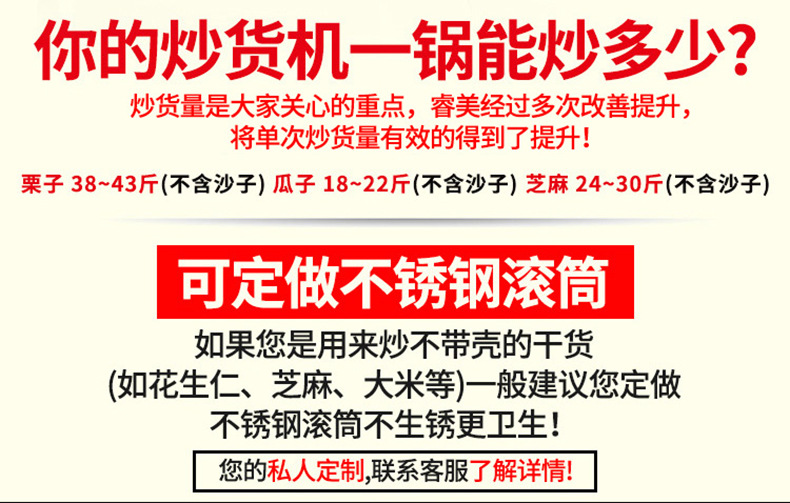 你的炒货机一锅能炒多少?

炒货量是大家关心的重点，睿美经过多次改善提升，将单次炒货量有效的得到了提升!

栗子 38~43斤(不含沙子) 瓜子 18~22斤(不含沙子) 芝麻 24~30斤(不含沙子)

可定做不锈钢滚筒

如果您是用来炒不带壳的干货
(如花生仁、芝麻、大米等)一般建议您定做
不锈钢滚筒不生锈更卫生!

您的私人定制,联系客服了解详情!